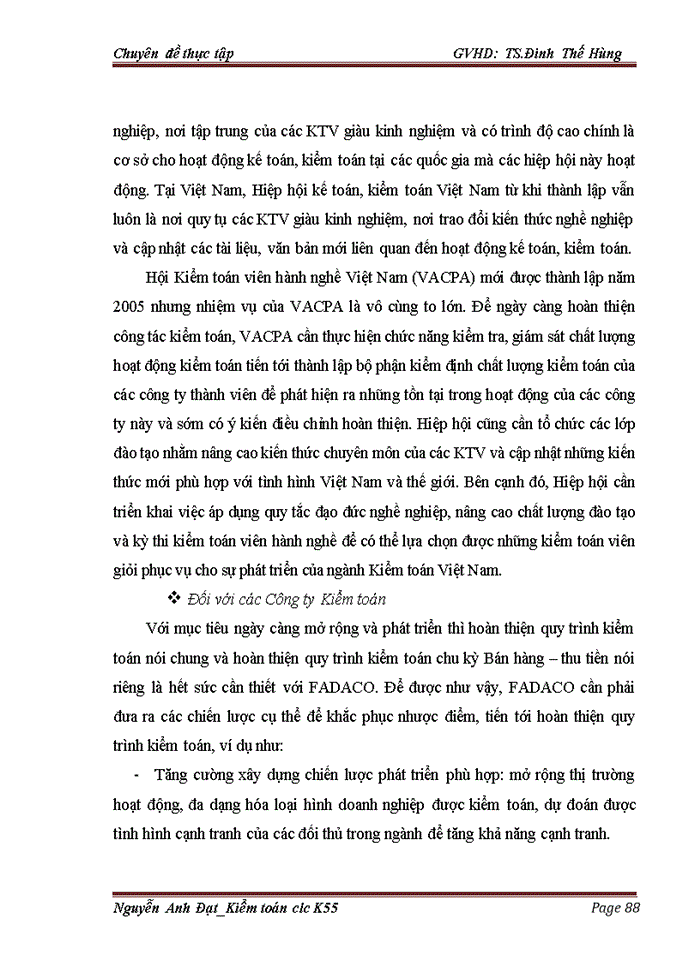 Chuyên đề thực tập GVHD: TS.Đinh Thế Hùng

nghiệp, nơi tập trung của các KTV giàu kinh nghiệm và có trình độ cao chính là cơ sở cho hoạt động kế toán, kiểm toán tại các quốc gia mà các hiệp hội này hoạt động. Tại Việt Nam, Hiệp hội kế toán, kiểm toán Việt Nam từ khi thành lập vẫn luôn là nơi quy tụ các KTV giàu kinh nghiệm, nơi trao đổi kiến thức nghề nghiệp và cập nhật các tài liệu, văn bản mới liên quan đến hoạt động kế toán, kiểm toán.

Hội Kiểm toán viên hành nghề Việt Nam (VACPA) mới được thành lập năm 2005 nhưng nhiệm vụ của VACPA là vô cùng to lớn. Để ngày càng hoàn thiện công tác kiểm toán, VACPA cần thực hiện chức năng kiểm tra, giám sát chất lượng hoạt động kiểm toán tiến tới thành lập bộ phận kiểm định chất lượng kiểm toán của các công ty thành viên để phát hiện ra những tồn tại trong hoạt động của các công ty này và sớm có ý kiến điều chỉnh hoàn thiện. Hiệp hội cũng cần tổ chức các lớp đào tạo nhằm nâng cao kiến thức chuyên môn của các KTV và cập nhật những kiến thức mới phù hợp với tình hình Việt Nam và thế giới. Bên cạnh đó, Hiệp hội cần triển khai việc áp dụng quy tắc đạo đức nghề nghiệp, nâng cao chất lượng đào tạo và kỳ thi kiểm toán viên hành nghề để có thể lựa chọn được những kiểm toán viên giỏi phục vụ cho sự phát triển của ngành Kiểm toán Việt Nam.

❖ Đối với các Công ty Kiểm toán

Với mục tiêu ngày càng mở rộng và phát triển thì hoàn thiện quy trình kiểm toán nói chung và hoàn thiện quy trình kiểm toán chu kỳ Bán hàng – thu tiền nói riêng là hết sức cần thiết với FADACO. Để được như vậy, FADACO cần phải đưa ra các chiến lược cụ thể để khắc phục nhược điểm, tiến tới hoàn thiện quy trình kiểm toán, ví dụ như:

- Tăng cường xây dựng chiến lược phát triển phù hợp: mở rộng thị trường hoạt động, đa dạng hóa loại hình doanh nghiệp được kiểm toán, dự đoán được tình hình cạnh tranh của các đối thủ trong ngành để tăng khả năng cạnh tranh.

Nguyễn Anh Đạt_Kiểm toán clc K55 Page 88